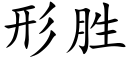 形胜